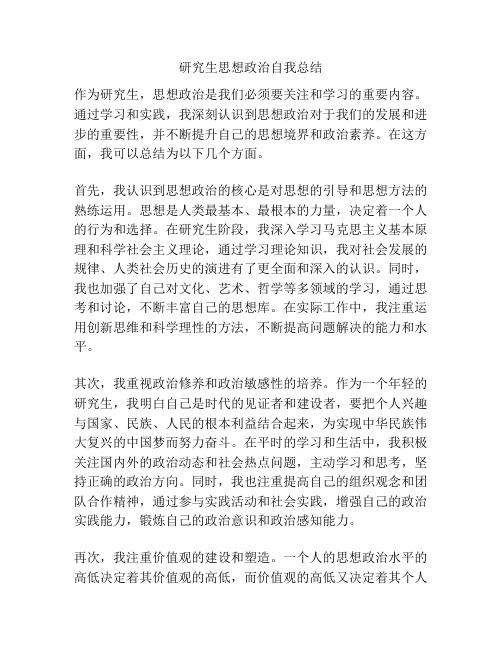 研究生思想政治自我总结

作为研究生，思想政治是我们必须要关注和学习的重要内容。通过学习和实践，我深刻认识到思想政治对于我们的发展和进步的重要性，并不断提升自己的思想境界和政治素养。在这方面，我可以总结为以下几个方面。

首先，我认识到思想政治的核心是对思想的引导和思想方法的熟练运用。思想是人类最基本、最根本的力量，决定着一个人的行为和选择。在研究生阶段，我深入学习马克思主义基本原理和科学社会主义理论，通过学习理论知识，我对社会发展的规律、人类社会历史的演进有了更全面和深入的认识。同时，我也加强了自己对文化、艺术、哲学等多领域的学习，通过思考和讨论，不断丰富自己的思想库。在实际工作中，我注重运用创新思维和科学理性的方法，不断提高问题解决的能力和水平。

其次，我重视政治修养和政治敏感性的培养。作为一个年轻的研究生，我明白自己是时代的见证者和建设者，要把个人兴趣与国家、民族、人民的根本利益结合起来，为实现中华民族伟大复兴的中国梦而努力奋斗。在平时的学习和生活中，我积极关注国内外的政治动态和社会热点问题，主动学习和思考，坚持正确的政治方向。同时，我也注重提高自己的组织观念和团队合作精神，通过参与实践活动和社会实践，增强自己的政治实践能力，锻炼自己的政治意识和政治感知能力。

再次，我注重价值观的建设和塑造。一个人的思想政治水平的高低决定着其价值观的高低，而价值观的高低又决定着其个人